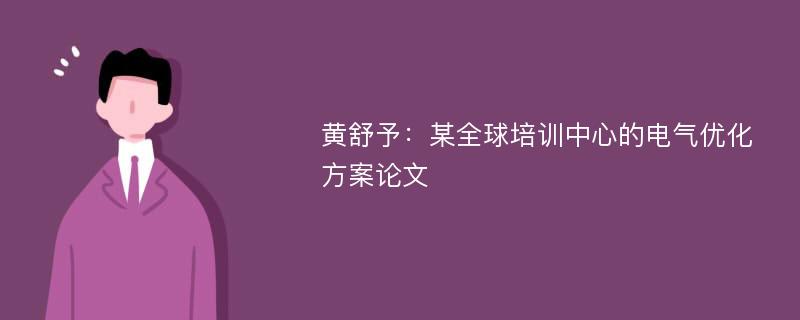 黄舒予：某全球培训中心的电气优化方案论文